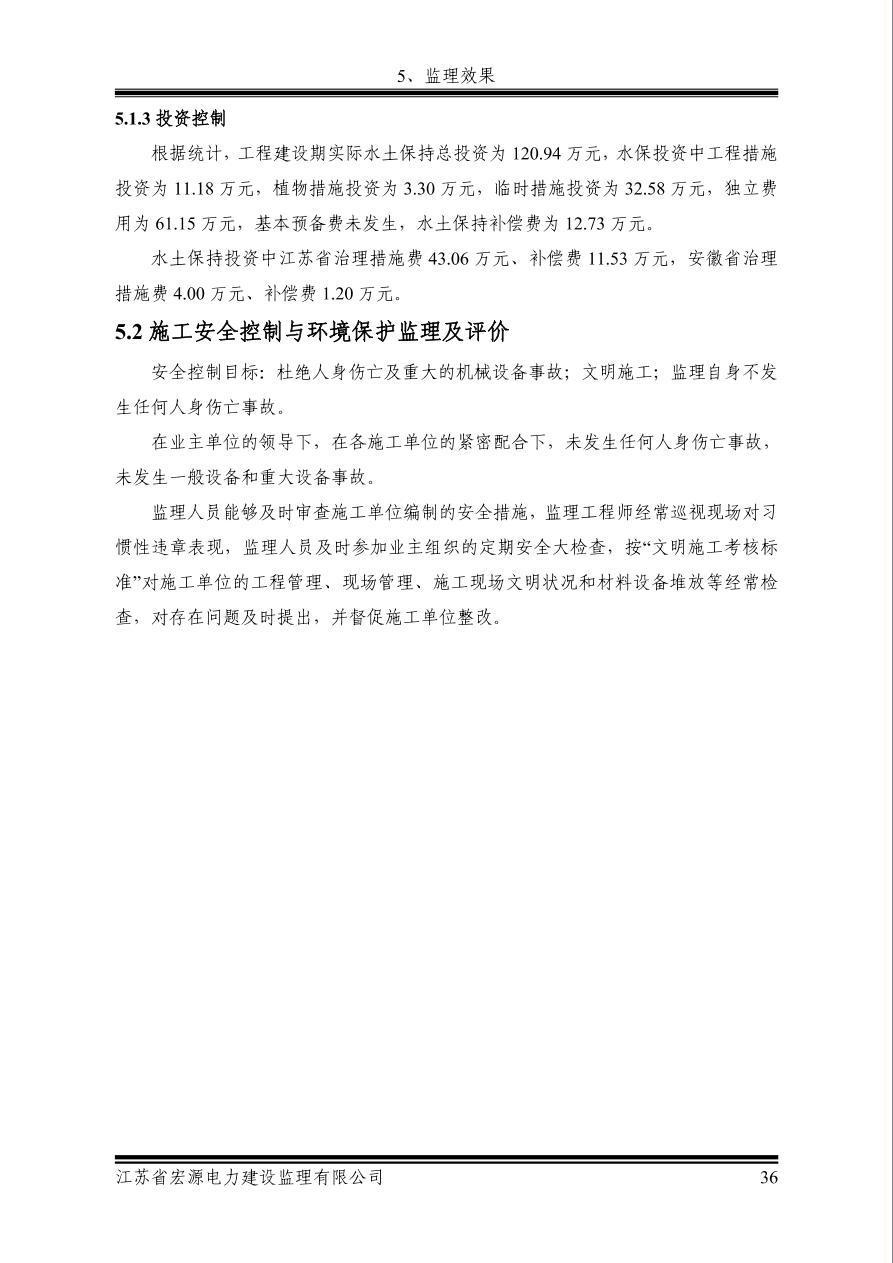 5、监理效果

5.1.3 投资控制

根据统计，工程建设期实际水土保持总投资为 120.94 万元，水保投资中工程措施投资为 11.18 万元，植物措施投资为 3.30 万元，临时措施投资为 32.58 万元，独立费用为 61.15 万元，基本预备费未发生，水土保持补偿费为 12.73 万元。

水土保持投资中江苏省治理措施费 43.06 万元、补偿费 11.53 万元，安徽省治理措施费 4.00 万元、补偿费 1.20 万元。

5.2 施工安全控制与环境保护监理及评价

安全控制目标：杜绝人身伤亡及重大的机械设备事故；文明施工；监理自身不发生任何人身伤亡事故。

在业主单位的领导下，在各施工单位的紧密配合下，未发生任何人身伤亡事故，未发生一般设备和重大设备事故。

监理人员能够及时审查施工单位编制的安全措施，监理工程师经常巡视现场对习惯性违章表现，监理人员及时参加业主组织的定期安全大检查，按“文明施工考核标准”对施工单位的工程管理、现场管理、施工现场文明状况和材料设备堆放等经常检查，对存在问题及时提出，并督促施工单位整改。

江苏省宏源电力建设监理有限公司 36